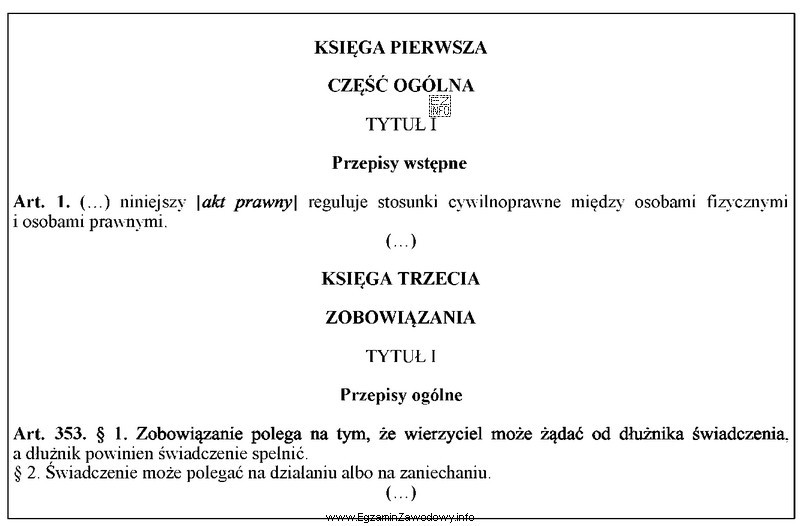 KSIĘGA PIERWSZA

CZĘŚĆ OGÓLNA

EZ INFO

TYTUŁ I

Przepisy wstępne

Art. 1. (…) niniejszy |akt prawny| reguluje stosunki cywilnoprawne między osobami fizycznymi i osobami prawnymi.

(…)

KSIĘGA TRZECIA

ZOBOWIĄZANIA

TYTUŁ I

Przepisy ogólne

Art. 353. § 1. Zobowiązanie polega na tym, że wierzyciel może żądać od dłużnika świadczenia, a dłużnik powinien świadczenie spełnić.
§ 2. Świadczenie może polegać na działaniu albo na zaniechaniu.

(…)

www.EgzaminZawodowy.info